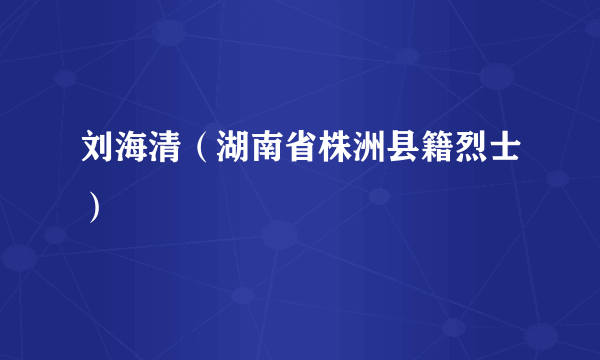 刘海清（湖南省株洲县籍烈士）